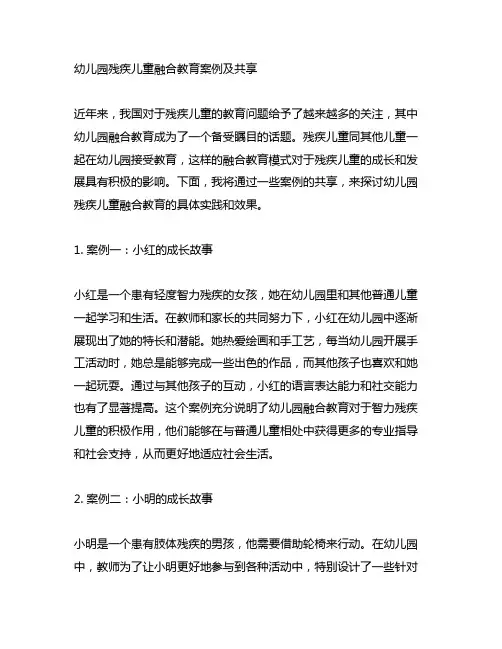 幼儿园残疾儿童融合教育案例及共享

近年来，我国对于残疾儿童的教育问题给予了越来越多的关注，其中幼儿园融合教育成为了一个备受瞩目的话题。残疾儿童同其他儿童一起在幼儿园接受教育，这样的融合教育模式对于残疾儿童的成长和发展具有积极的影响。下面，我将通过一些案例的共享，来探讨幼儿园残疾儿童融合教育的具体实践和效果。

1. 案例一：小红的成长故事

小红是一个患有轻度智力残疾的女孩，她在幼儿园里和其他普通儿童一起学习和生活。在教师和家长的共同努力下，小红在幼儿园中逐渐展现出了她的特长和潜能。她热爱绘画和手工艺，每当幼儿园开展手工活动时，她总是能够完成一些出色的作品，而其他孩子也喜欢和她一起玩耍。通过与其他孩子的互动，小红的语言表达能力和社交能力也有了显著提高。这个案例充分说明了幼儿园融合教育对于智力残疾儿童的积极作用，他们能够在与普通儿童相处中获得更多的专业指导和社会支持，从而更好地适应社会生活。

2. 案例二：小明的成长故事

小明是一个患有肢体残疾的男孩，他需要借助轮椅来行动。在幼儿园中，教师为了让小明更好地参与到各种活动中，特别设计了一些针对